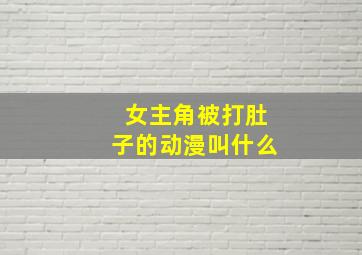 女主角被打肚子的动漫叫什么